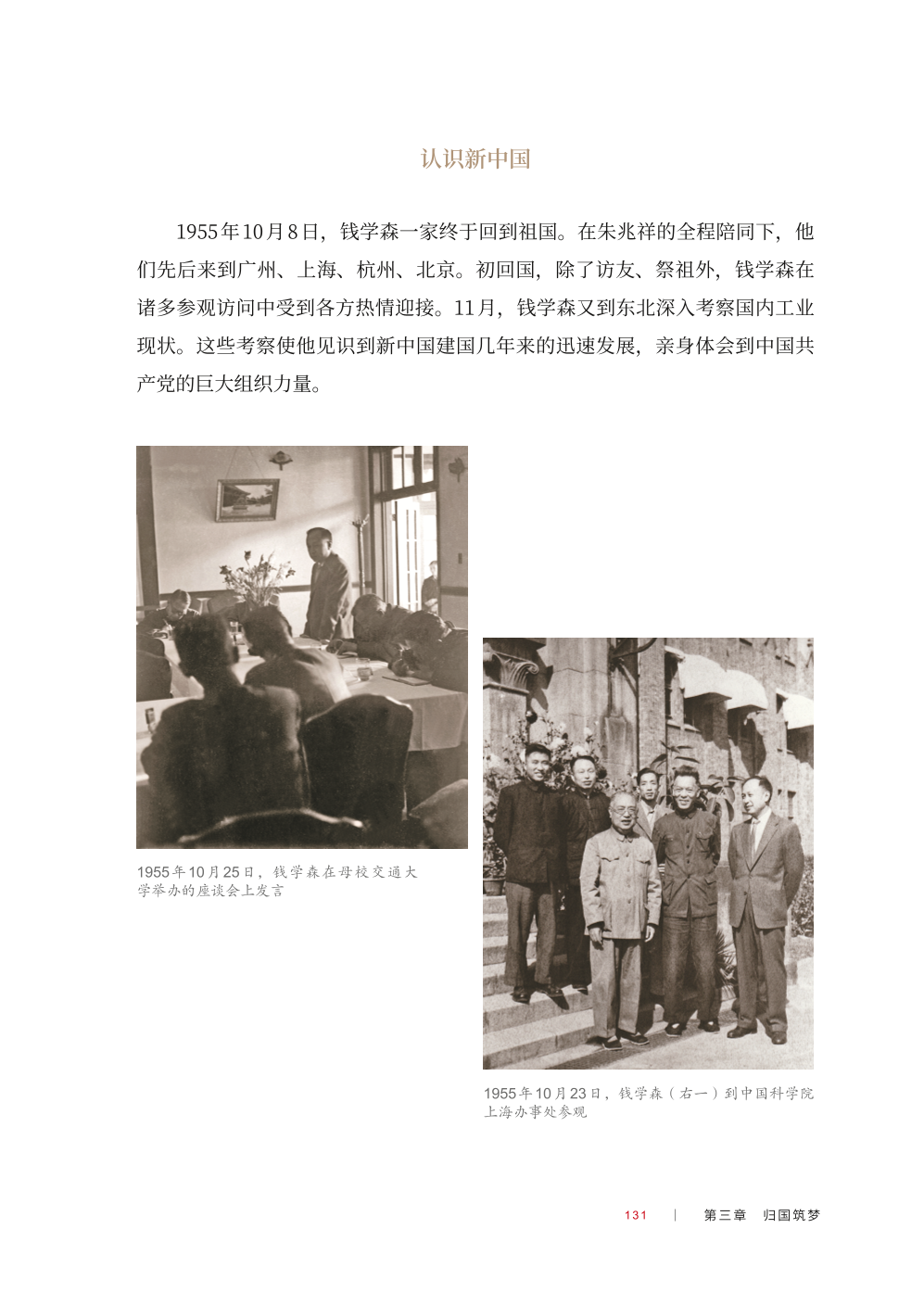 认识新中国

1955年10月8日，钱学森一家终于回到祖国。在朱兆祥的全程陪同下，他们先后来到广州、上海、杭州、北京。初回国，除了访友、祭祖外，钱学森在诸多参观访问中受到各方热情迎接。11月，钱学森又到东北深入考察国内工业现状。这些考察使他见识到新中国建国几年来的迅速发展，亲身体会到中国共产党的巨大组织力量。

1955年10月25日，钱学森在母校交通大学举办的座谈会上发言

1955年10月23日，钱学森（右一）到中国科学院上海办事处参观

131 | 第三章 归国筑梦